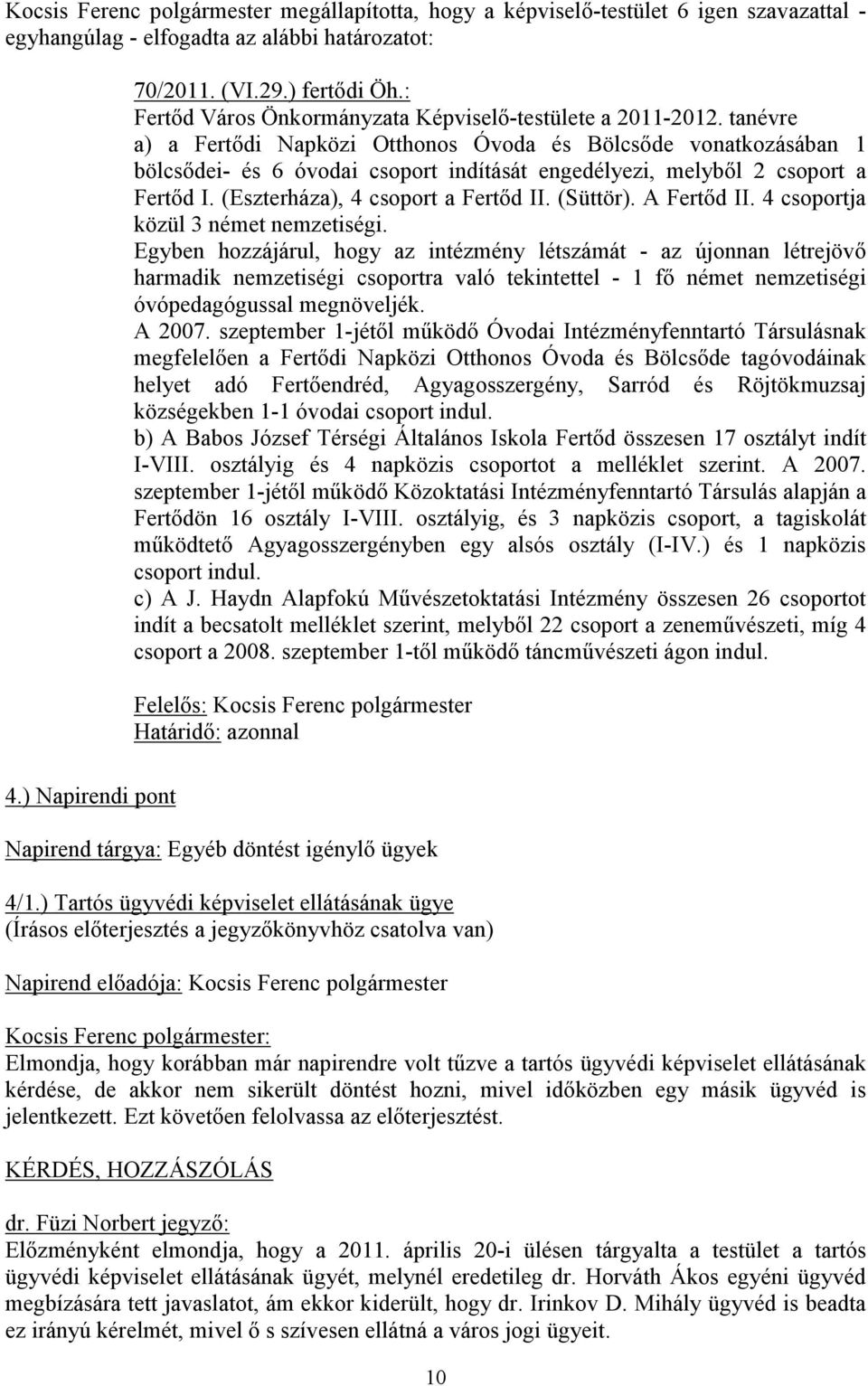 Kocsis Ferenc polgármester megállapította, hogy a képviselő-testület 6 igen szavazattal - egyhangúlag - elfogadta az alábbi határozatot:

70/2011. (VI.29.) fertődi Öh.:
Fertőd Város Önkormányzata Képviselő-testülete a 2011-2012. tanévre
a) a Fertődi Napközi Otthonos Óvoda és Bölcsőde vonatkozásában 1 bölcsődei- és 6 óvodai csoport indítását engedélyezi, melyből 2 csoport a Fertőd I. (Eszterháza), 4 csoport a Fertőd II. (Süttör). A Fertőd II. 4 csoportja közül 3 német nemzetiségi.
Egyben hozzájárul, hogy az intézmény létszámát - az újonnan létrejövő harmadik nemzetiségi csoportra való tekintettel - 1 fő német nemzetiségi óvópedagógussal megnöveljék.
A 2007. szeptember 1-jétől működő Óvodai Intézményfenntartó Társulásnak megfelelően a Fertődi Napközi Otthonos Óvoda és Bölcsőde tagóvodáinak helyet adó Fertőendréd, Agyagosszergény, Sarród és Röjtökmuzsaj községekben 1-1 óvodai csoport indul.
b) A Babos József Térségi Általános Iskola Fertőd összesen 17 osztályt indít I-VIII. osztályig és 4 napközis csoportot a melléklet szerint. A 2007. szeptember 1-jétől működő Közoktatási Intézményfenntartó Társulás alapján a Fertődön 16 osztály I-VIII. osztályig, és 3 napközis csoport, a tagiskolát működtető Agyagosszergényben egy alsós osztály (I-IV.) és 1 napközis csoport indul.
c) A J. Haydn Alapfokú Művészetoktatási Intézmény összesen 26 csoportot indít a becsatolt melléklet szerint, melyből 22 csoport a zeneművészeti, míg 4 csoport a 2008. szeptember 1-től működő táncművészeti ágon indul.

Felelős: Kocsis Ferenc polgármester
Határidő: azonnal

4.) Napirendi pont

Napirend tárgya: Egyéb döntést igénylő ügyek

4/1.) Tartós ügyvédi képviselet ellátásának ügye
(Írásos előterjesztés a jegyzőkönyvhöz csatolva van)

Napirend előadója: Kocsis Ferenc polgármester

Kocsis Ferenc polgármester:
Elmondja, hogy korábban már napirendre volt tűzve a tartós ügyvédi képviselet ellátásának kérdése, de akkor nem sikerült döntést hozni, mivel időközben egy másik ügyvéd is jelentkezett. Ezt követően felolvassa az előterjesztést.

KÉRDÉS, HOZZÁSZÓLÁS

dr. Füzi Norbert jegyző:
Előzményként elmondja, hogy a 2011. április 20-i ülésen tárgyalta a testület a tartós ügyvédi képviselet ellátásának ügyét, melynél eredetileg dr. Horváth Ákos egyéni ügyvéd megbízására tett javaslatot, ám ekkor kiderült, hogy dr. Irinkov D. Mihály ügyvéd is beadta ez irányú kérelmét, mivel ő s szívesen ellátná a város jogi ügyeit.

10